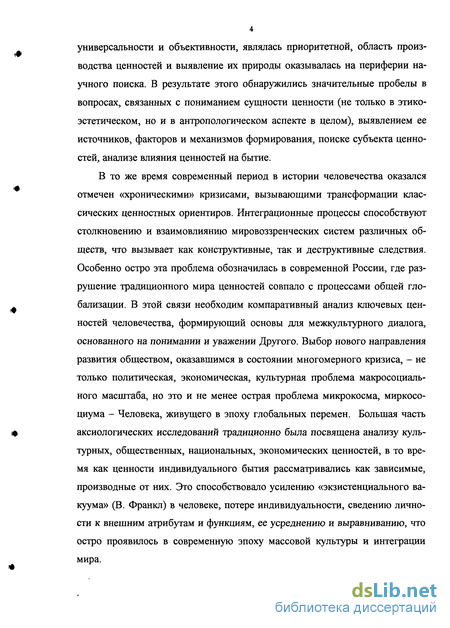 4

универсальности и объективности, являлась приоритетной, область производства ценностей и выявление их природы оказывалась на периферии научного поиска. В результате этого обнаружились значительные пробелы в вопросах, связанных с пониманием сущности ценности (не только в этико-эстетическом, но и в антропологическом аспекте в целом), выявлением ее источников, факторов и механизмов формирования, поиске субъекта ценностей, анализе влияния ценностей на бытие.

В то же время современный период в истории человечества оказался отмечен «хроническими» кризисами, вызывающими трансформации классических ценностных ориентиров. Интеграционные процессы способствуют столкновению и взаимовлиянию мировоззренческих систем различных обществ, что вызывает как конструктивные, так и деструктивные следствия. Особенно остро эта проблема обозначилась в современной России, где разрушение традиционного мира ценностей совпало с процессами общей глобализации. В этой связи необходим компаративный анализ ключевых ценностей человечества, формирующий основы для межкультурного диалога, основанного на понимании и уважении Другого. Выбор нового направления развития обществом, оказавшимся в состоянии многомерного кризиса, – не только политическая, экономическая, культурная проблема макросоциального масштаба, но это и не менее острая проблема микрокосма, миркосоциума – Человека, живущего в эпоху глобальных перемен. Большая часть аксиологических исследований традиционно была посвящена анализу культурных, общественных, национальных, экономических ценностей, в то время как ценности индивидуального бытия рассматривались как зависимые, производные от них. Это способствовало усилению «экзистенциального вакуума» (В. Франкл) в человеке, потере индивидуальности, сведению личности к внешним атрибутам и функциям, ее усреднению и выравниванию, что остро проявилось в современную эпоху массовой культуры и интеграции мира.

dsLib.net
библиотека диссертаций